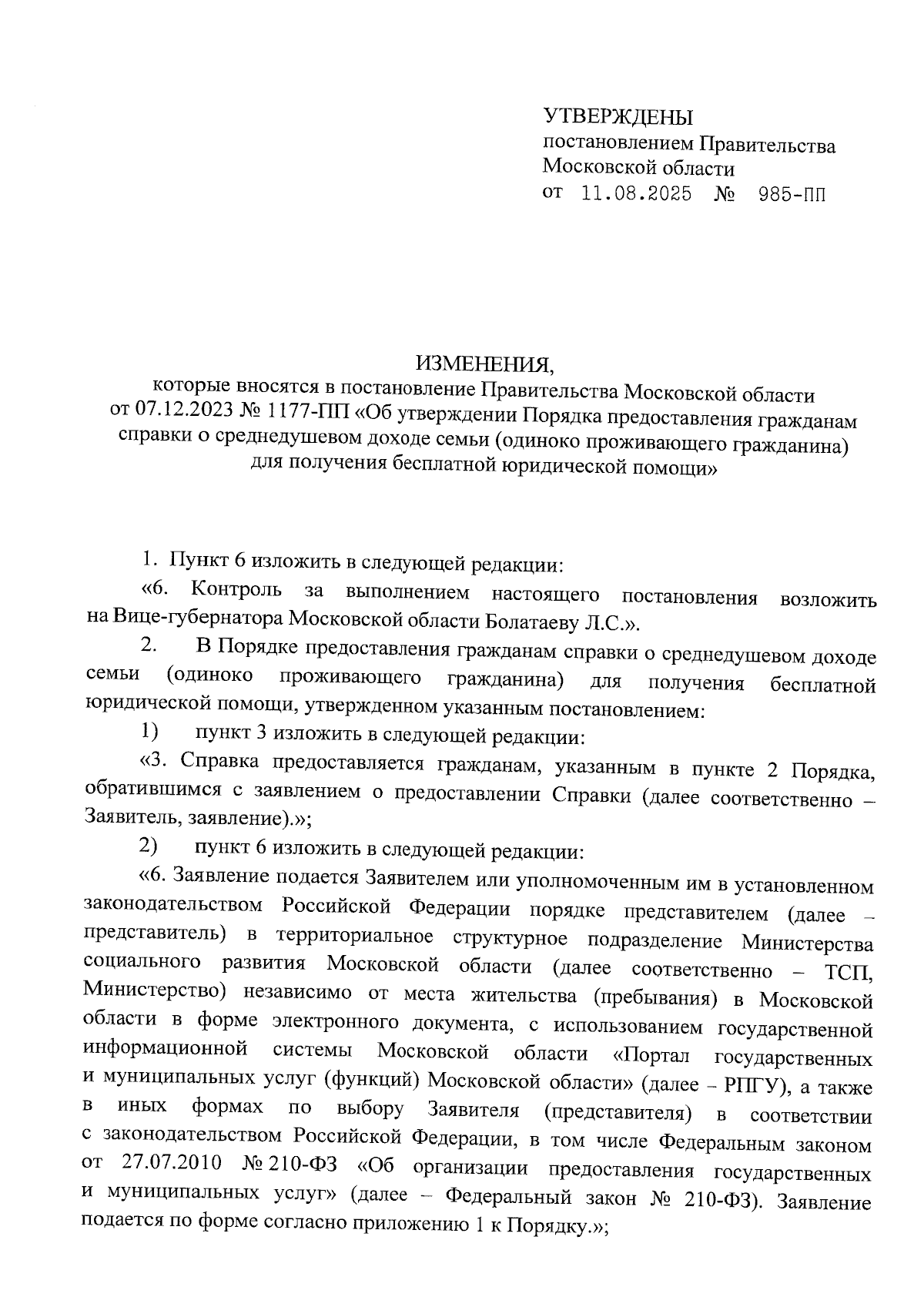 УТВЕРЖДЕНЫ
постановлением Правительства Московской области
от 11.08.2025 № 985-ПП

ИЗМЕНЕНИЯ,
которые вносятся в постановление Правительства Московской области от 07.12.2023 № 1177-ПП «Об утверждении Порядка предоставления гражданам справки о среднедушевом доходе семьи (одиноко проживающего гражданина) для получения бесплатной юридической помощи»

1. Пункт 6 изложить в следующей редакции:

«6. Контроль за выполнением настоящего постановления возложить на Вице-губернатора Московской области Болатаеву Л.С.».

2. В Порядке предоставления гражданам справки о среднедушевом доходе семьи (одиноко проживающего гражданина) для получения бесплатной юридической помощи, утвержденном указанным постановлением:

1) пункт 3 изложить в следующей редакции:

«3. Справка предоставляется гражданам, указанным в пункте 2 Порядка, обратившимся с заявлением о предоставлении Справки (далее соответственно – Заявитель, заявление).»;

2) пункт 6 изложить в следующей редакции:

«6. Заявление подается Заявителем или уполномоченным им в установленном законодательством Российской Федерации порядке представителем (далее – представитель) в территориальное структурное подразделение Министерства социального развития Московской области (далее соответственно – ТСП, Министерство) независимо от места жительства (пребывания) в Московской области в форме электронного документа, с использованием государственной информационной системы Московской области «Портал государственных и муниципальных услуг (функций) Московской области» (далее – РПГУ), а также в иных формах по выбору Заявителя (представителя) в соответствии с законодательством Российской Федерации, в том числе Федеральным законом от 27.07.2010 № 210-ФЗ «Об организации предоставления государственных и муниципальных услуг» (далее – Федеральный закон № 210-ФЗ). Заявление подается по форме согласно приложению 1 к Порядку.»;